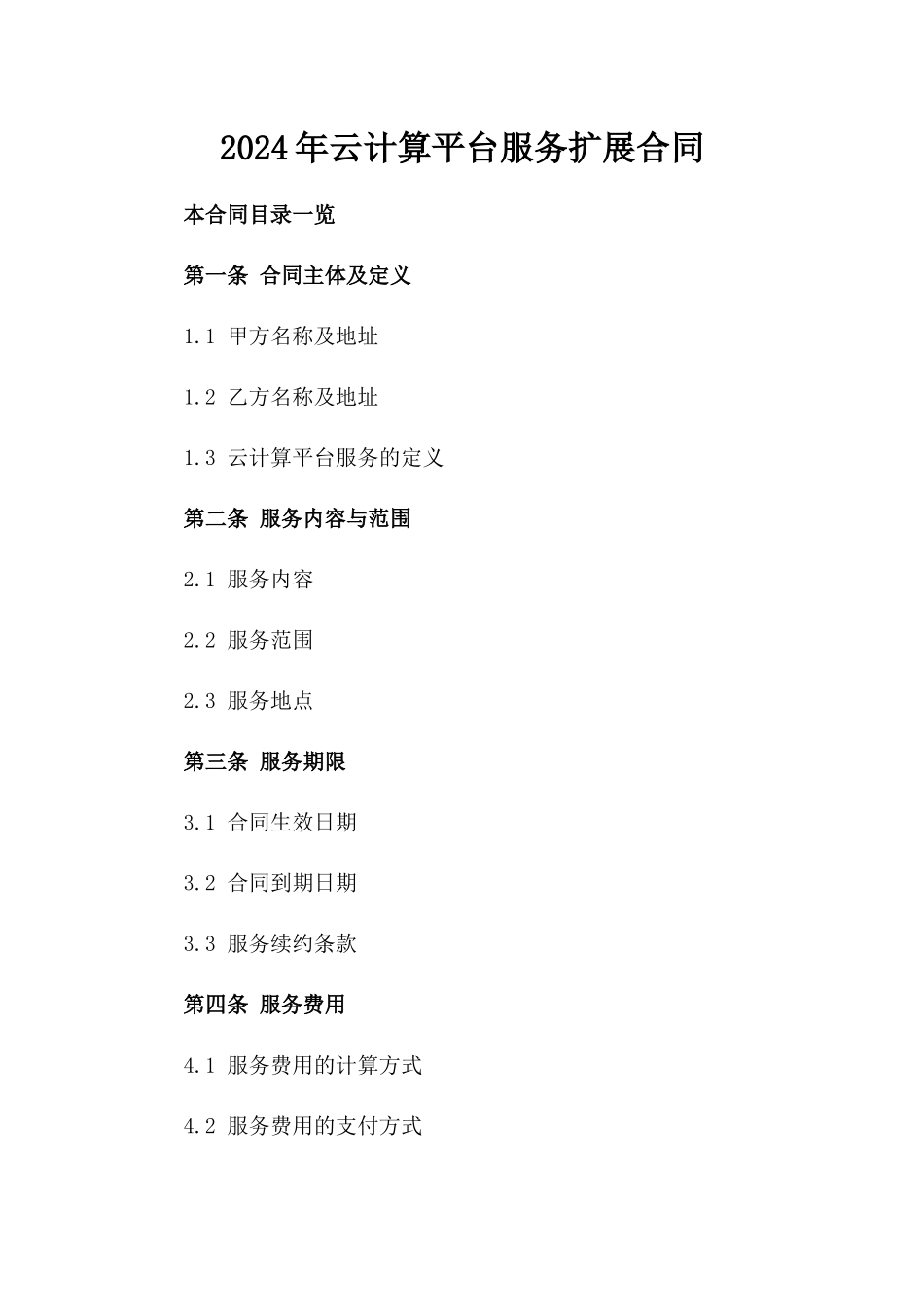 2024年云计算平台服务扩展合同

本合同目录一览

第一条 合同主体及定义

1.1 甲方名称及地址

1.2 乙方名称及地址

1.3 云计算平台服务的定义

第二条 服务内容与范围

2.1 服务内容

2.2 服务范围

2.3 服务地点

第三条 服务期限

3.1 合同生效日期

3.2 合同到期日期

3.3 服务续约条款

第四条 服务费用

4.1 服务费用的计算方式

4.2 服务费用的支付方式